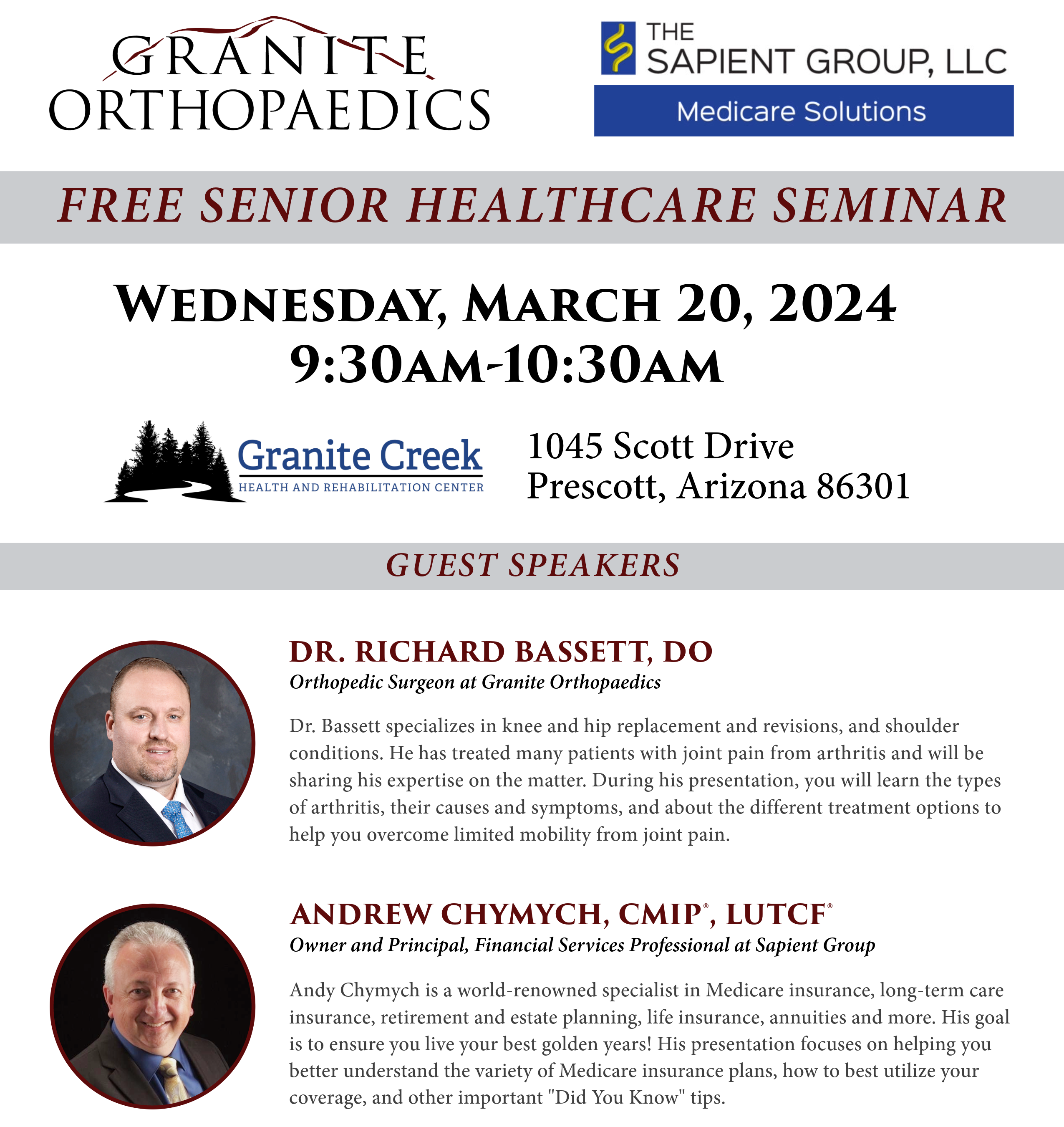 GRANITE ORTHOPAEDICS

THE SAPIENT GROUP, LLC
Medicare Solutions

FREE SENIOR HEALTHCARE SEMINAR

WEDNESDAY, MARCH 20, 2024
9:30AM-10:30AM

Granite Creek
HEALTH AND REHABILITATION CENTER

1045 Scott Drive
Prescott, Arizona 86301

GUEST SPEAKERS

DR. RICHARD BASSETT, DO
Orthopedic Surgeon at Granite Orthopaedics

Dr. Bassett specializes in knee and hip replacement and revisions, and shoulder conditions. He has treated many patients with joint pain from arthritis and will be sharing his expertise on the matter. During his presentation, you will learn the types of arthritis, their causes and symptoms, and about the different treatment options to help you overcome limited mobility from joint pain.

ANDREW CHYMYCH, CMIP®, LUTCF®
Owner and Principal, Financial Services Professional at Sapient Group

Andy Chymych is a world-renowned specialist in Medicare insurance, long-term care insurance, retirement and estate planning, life insurance, annuities and more. His goal is to ensure you live your best golden years! His presentation focuses on helping you better understand the variety of Medicare insurance plans, how to best utilize your coverage, and other important "Did You Know" tips.